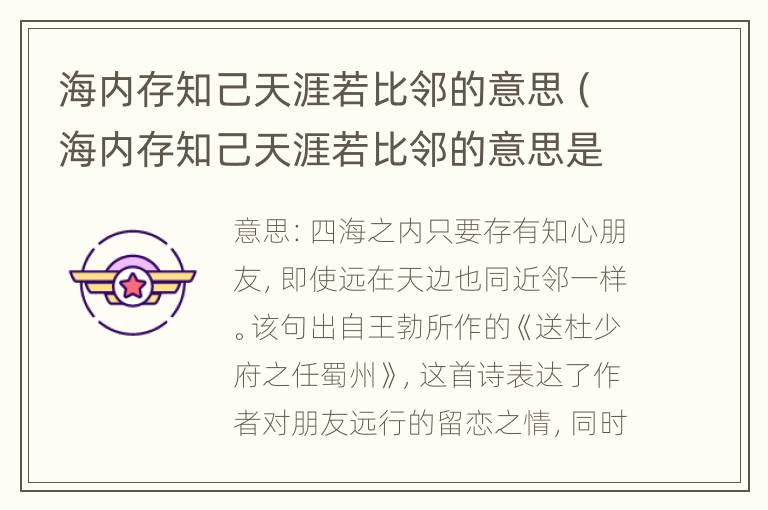 海内存知己天涯若比邻的意思（海内存知己天涯若比邻的意思是

意思：四海之内只要存有知心朋友，即使远在天边也同近邻一样。该句出自王勃所作的《送杜少府之任蜀州》，这首诗表达了作者对朋友远行的留恋之情，同时